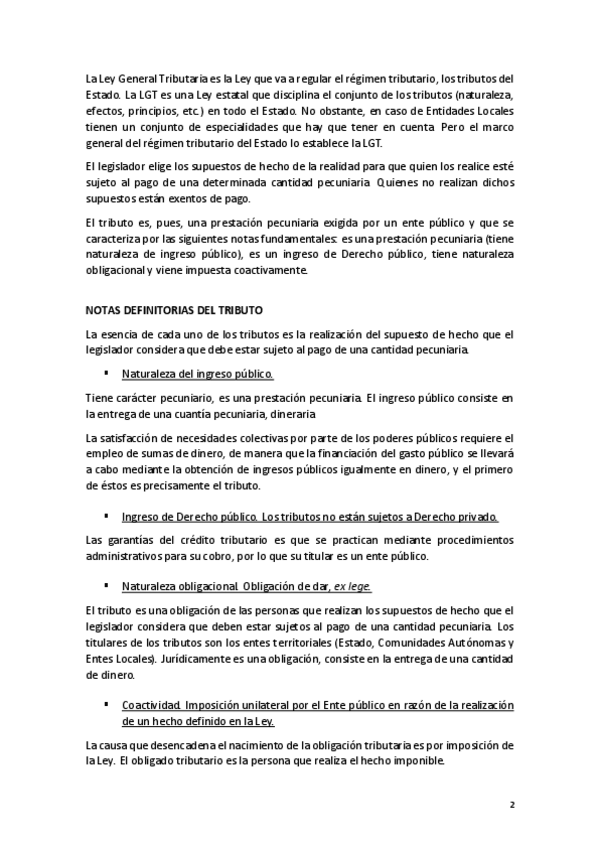 La Ley General Tributaria es la Ley que va a regular el régimen tributario, los tributos del Estado. La LGT es una Ley estatal que disciplina el conjunto de los tributos (naturaleza, efectos, principios, etc.) en todo el Estado. No obstante, en caso de Entidades Locales tienen un conjunto de especialidades que hay que tener en cuenta. Pero el marco general del régimen tributario del Estado lo establece la LGT.

El legislador elige los supuestos de hecho de la realidad para que quien los realice esté sujeto al pago de una determinada cantidad pecuniaria. Quienes no realizan dichos supuestos están exentos de pago.

El tributo es, pues, una prestación pecuniaria exigida por un ente público y que se caracteriza por las siguientes notas fundamentales: es una prestación pecuniaria (tiene naturaleza de ingreso público), es un ingreso de Derecho público, tiene naturaleza obligacional y viene impuesta coactivamente.

NOTAS DEFINITORIAS DEL TRIBUTO

La esencia de cada uno de los tributos es la realización del supuesto de hecho que el legislador considera que debe estar sujeto al pago de una cantidad pecuniaria.

▪ Naturaleza del ingreso público.

Tiene carácter pecuniario, es una prestación pecuniaria. El ingreso público consiste en la entrega de una cuantía pecuniaria, dineraria.

La satisfacción de necesidades colectivas por parte de los poderes públicos requiere el empleo de sumas de dinero, de manera que la financiación del gasto público se llevará a cabo mediante la obtención de ingresos públicos igualmente en dinero, y el primero de éstos es precisamente el tributo.

▪ Ingreso de Derecho público. Los tributos no están sujetos a Derecho privado.

Las garantías del crédito tributario es que se practican mediante procedimientos administrativos para su cobro, por lo que su titular es un ente público.

▪ Naturaleza obligacional. Obligación de dar, ex lege.

El tributo es una obligación de las personas que realizan los supuestos de hecho que el legislador considera que deben estar sujetos al pago de una cantidad pecuniaria. Los titulares de los tributos son los entes territoriales (Estado, Comunidades Autónomas y Entes Locales). Jurídicamente es una obligación, consiste en la entrega de una cantidad de dinero.

▪ Coactividad. Imposición unilateral por el Ente público en razón de la realización de un hecho definido en la Ley.

La causa que desencadena el nacimiento de la obligación tributaria es por imposición de la Ley. El obligado tributario es la persona que realiza el hecho imponible.

2